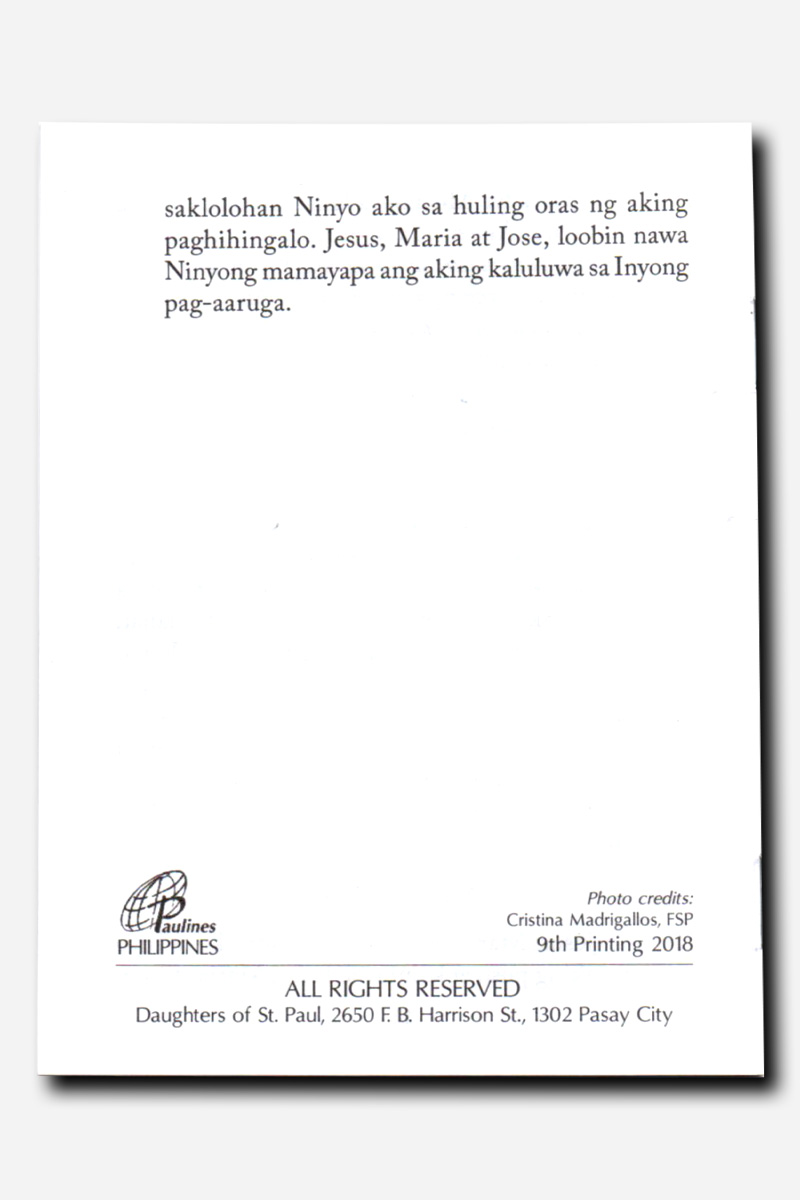 saklolohan Ninyo ako sa huling oras ng aking paghihingalo. Jesus, Maria at Jose, loobin nawa Ninyong mamayapa ang aking kaluluwa sa Inyong pag-aaruga.

Paulines
PHILIPPINES

Photo credits:
Cristina Madrigallos, FSP
9th Printing 2018

ALL RIGHTS RESERVED
Daughters of St. Paul, 2650 F. B. Harrison St., 1302 Pasay City